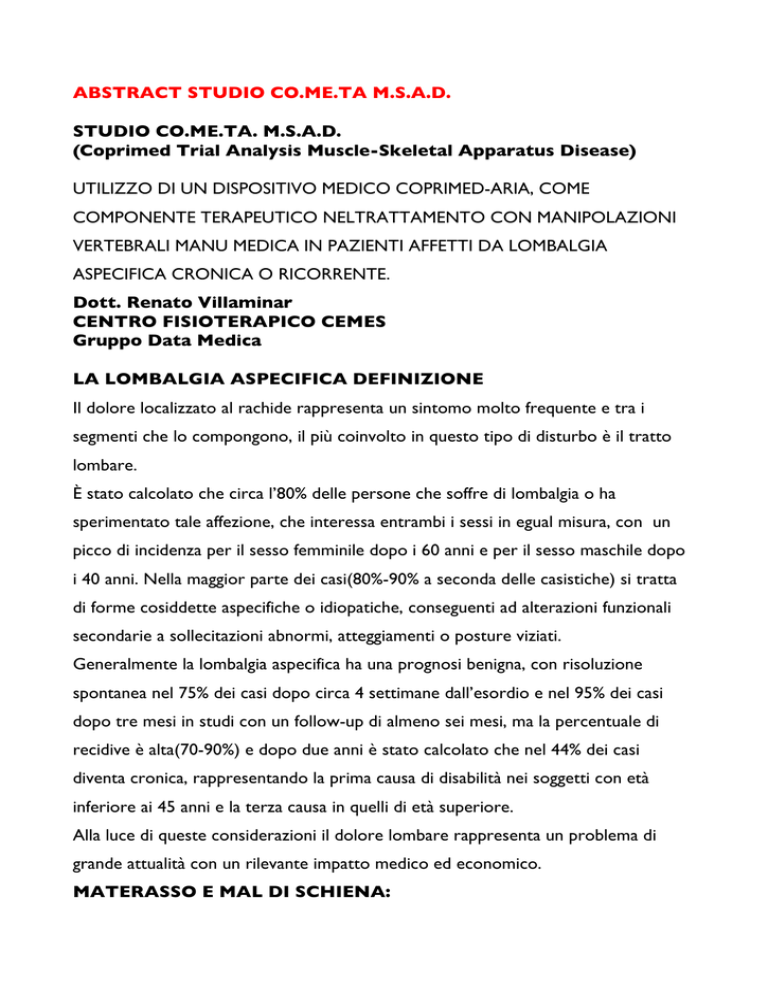 ABSTRACT STUDIO CO.ME.TA M.S.A.D.

STUDIO CO.ME.TA. M.S.A.D.
(Coprimed Trial Analysis Muscle-Skeletal Apparatus Disease)

UTILIZZO DI UN DISPOSITIVO MEDICO COPRIMED-ARIA, COME COMPONENTE TERAPEUTICO NELTRATTAMENTO CON MANIPOLAZIONI VERTEBRALI MANU MEDICA IN PAZIENTI AFFETTI DA LOMBALGIA ASPECIFICA CRONICA O RICORRENTE.

Dott. Renato Villaminar
CENTRO FISIOTERAPICO CEMES
Gruppo Data Medica

LA LOMBALGIA ASPECIFICA DEFINIZIONE

Il dolore localizzato al rachide rappresenta un sintomo molto frequente e tra i segmenti che lo compongono, il più coinvolto in questo tipo di disturbo è il tratto lombare.

È stato calcolato che circa l'80% delle persone che soffre di lombalgia o ha sperimentato tale affezione, che interessa entrambi i sessi in egual misura, con un picco di incidenza per il sesso femminile dopo i 60 anni e per il sesso maschile dopo i 40 anni. Nella maggior parte dei casi(80%-90% a seconda delle casistiche) si tratta di forme cosiddette aspecifiche o idiopatiche, conseguenti ad alterazioni funzionali secondarie a sollecitazioni abnormi, atteggiamenti o posture viziati.

Generalmente la lombalgia aspecifica ha una prognosi benigna, con risoluzione spontanea nel 75% dei casi dopo circa 4 settimane dall'esordio e nel 95% dei casi dopo tre mesi in studi con un follow-up di almeno sei mesi, ma la percentuale di recidive è alta(70-90%) e dopo due anni è stato calcolato che nel 44% dei casi diventa cronica, rappresentando la prima causa di disabilità nei soggetti con età inferiore ai 45 anni e la terza causa in quelli di età superiore.

Alla luce di queste considerazioni il dolore lombare rappresenta un problema di grande attualità con un rilevante impatto medico ed economico.

MATERASSO E MAL DI SCHIENA: